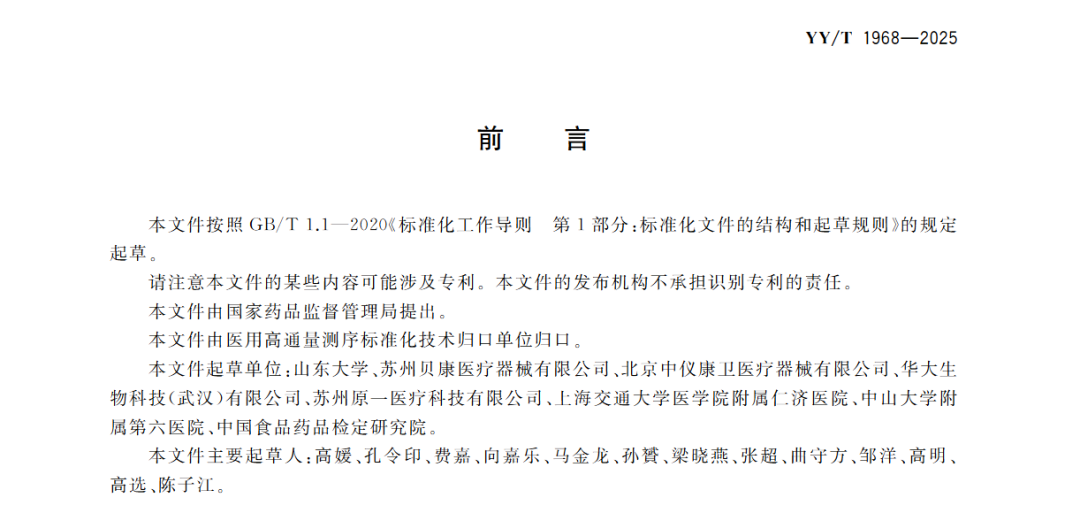 YY/T 1968—2025

前　言

本文件按照 GB/T 1.1—2020《标准化工作导则　第 1 部分：标准化文件的结构和起草规则》的规定起草。

请注意本文件的某些内容可能涉及专利。本文件的发布机构不承担识别专利的责任。

本文件由国家药品监督管理局提出。

本文件由医用高通量测序标准化技术归口单位归口。

本文件起草单位：山东大学、苏州贝康医疗器械有限公司、北京中仪康卫医疗器械有限公司、华大生物科技（武汉）有限公司、苏州原一医疗科技有限公司、上海交通大学医学院附属仁济医院、中山大学附属第六医院、中国食品药品检定研究院。

本文件主要起草人：高媛、孔令印、费嘉、向嘉乐、马金龙、孙赟、梁晓燕、张超、曲守方、邹洋、高明、高选、陈子江。